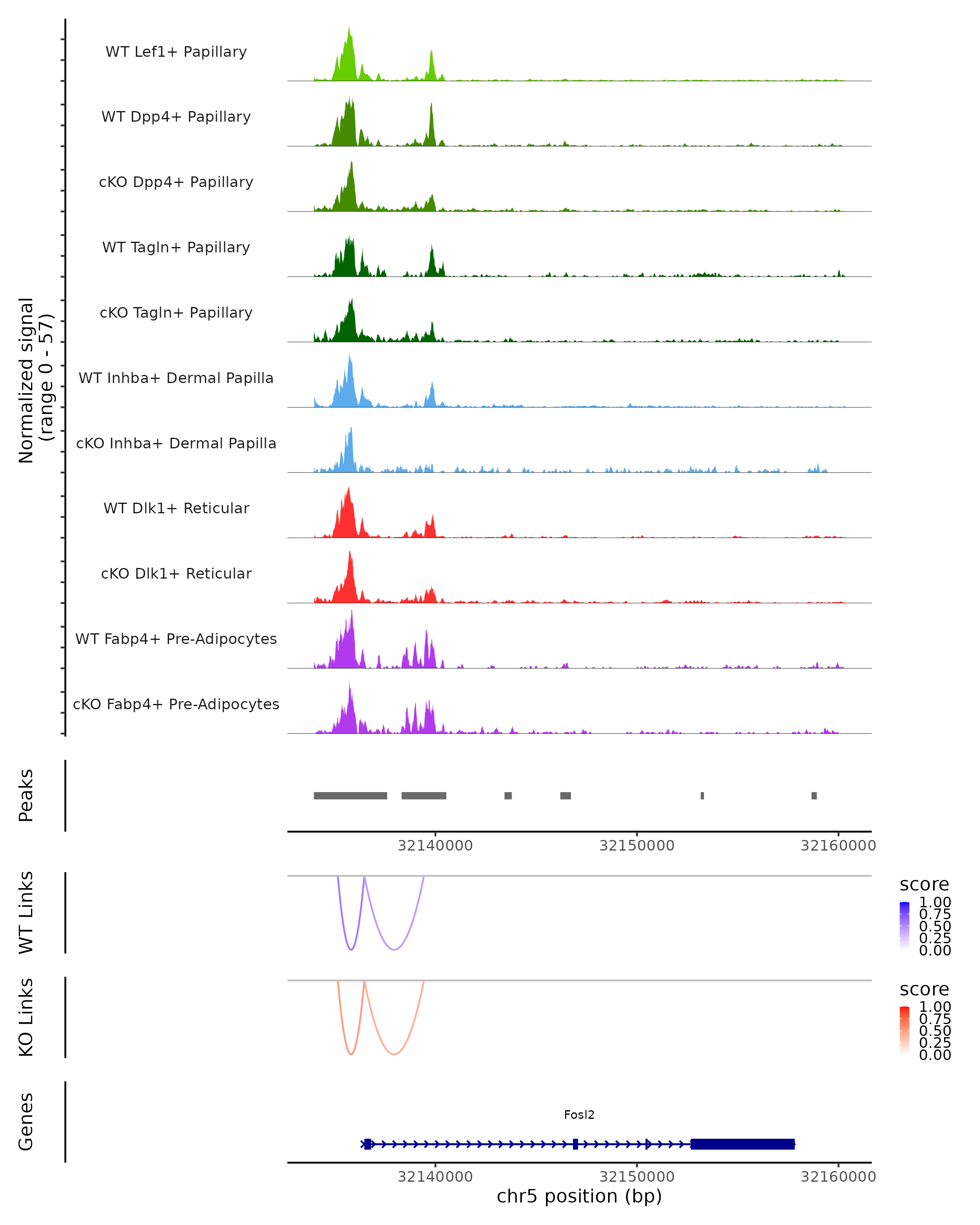 Normalized signal
(range 0 - 57)

WT Lef1+ Papillary
WT Dpp4+ Papillary
cKO Dpp4+ Papillary
WT Tagln+ Papillary
cKO Tagln+ Papillary
WT Inhba+ Dermal Papilla
cKO Inhba+ Dermal Papilla
WT Dlk1+ Reticular
cKO Dlk1+ Reticular
WT Fabp4+ Pre-Adipocytes
cKO Fabp4+ Pre-Adipocytes

Peaks

32140000 32150000 32160000

WT Links

score
1.00
0.75
0.50
0.25
0.00

KO Links

score
1.00
0.75
0.50
0.25
0.00

Genes

Fosl2

32140000 32150000 32160000
chr5 position (bp)